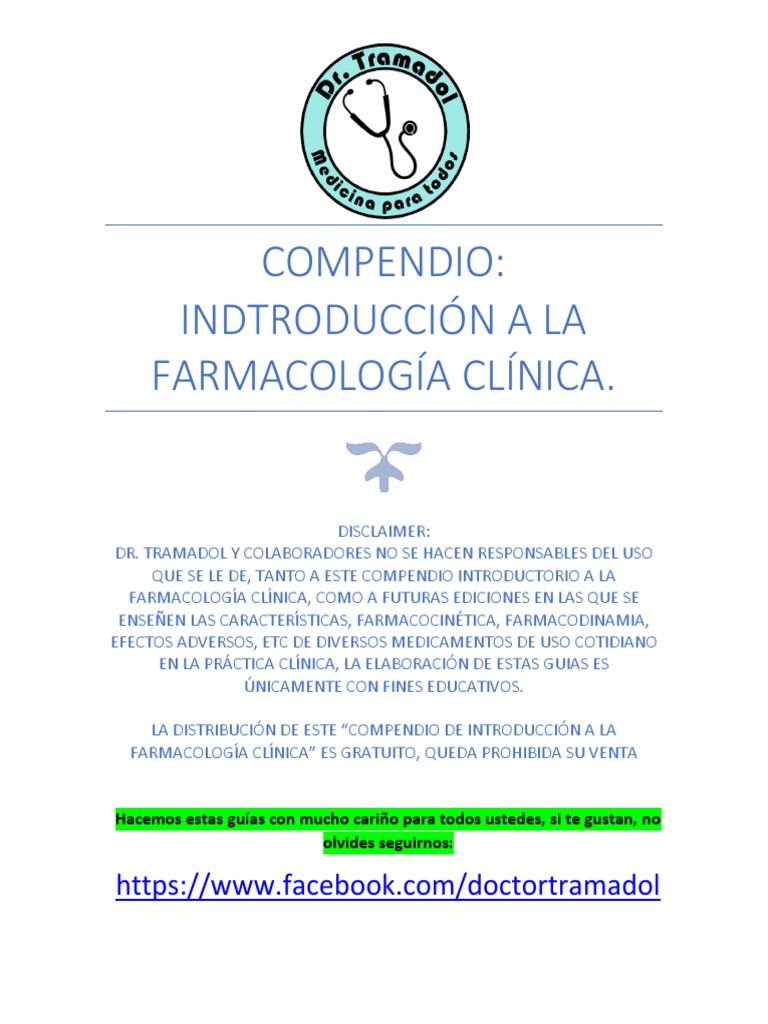 Dr. Tramadol
Medicina para todos

COMPENDIO:
INDTRODUCCIÓN A LA FARMACOLOGÍA CLÍNICA.

DISCLAIMER:
DR. TRAMADOL Y COLABORADORES NO SE HACEN RESPONSABLES DEL USO QUE SE LE DE, TANTO A ESTE COMPENDIO INTRODUCTORIO A LA FARMACOLOGÍA CLÍNICA, COMO A FUTURAS EDICIONES EN LAS QUE SE ENSEÑEN LAS CARACTERÍSTICAS, FARMACOCINÉTICA, FARMACODINAMIA, EFECTOS ADVERSOS, ETC DE DIVERSOS MEDICAMENTOS DE USO COTIDIANO EN LA PRÁCTICA CLÍNICA, LA ELABORACIÓN DE ESTAS GUIAS ES ÚNICAMENTE CON FINES EDUCATIVOS.

LA DISTRIBUCIÓN DE ESTE “COMPENDIO DE INTRODUCCIÓN A LA FARMACOLOGÍA CLÍNICA” ES GRATUITO, QUEDA PROHIBIDA SU VENTA

Hacemos estas guías con mucho cariño para todos ustedes, si te gustan, no olvides seguirnos:

https://www.facebook.com/doctortramadol